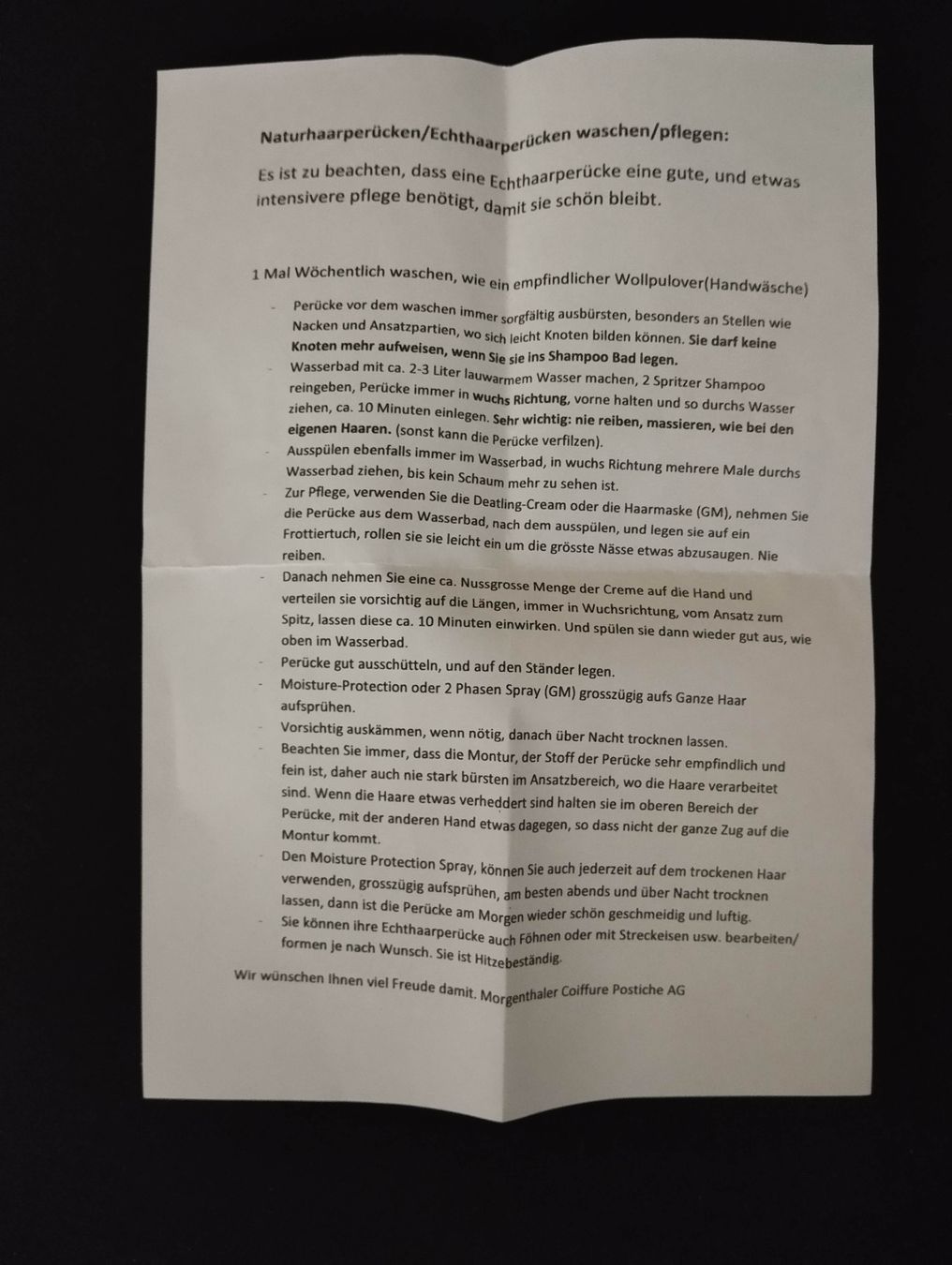 Naturhaarperücken/Echthaarperücken waschen/pflegen:

Es ist zu beachten, dass eine Echthaarperücke eine gute, und etwas intensivere pflege benötigt, damit sie schön bleibt.

1 Mal Wöchentlich waschen, wie ein empfindlicher Wollpulover(Handwäsche)

- Perücke vor dem waschen immer sorgfältig ausbürsten, besonders an Stellen wie Nacken und Ansatzpartien, wo sich leicht Knoten bilden können. Sie darf keine Knoten mehr aufweisen, wenn Sie sie ins Shampoo Bad legen.
- Wasserbad mit ca. 2-3 Liter lauwarmem Wasser machen, 2 Spritzer Shampoo reingeben, Perücke immer in wuchs Richtung, vorne halten und so durchs Wasser ziehen, ca. 10 Minuten einlegen. Sehr wichtig: nie reiben, massieren, wie bei den eigenen Haaren. (sonst kann die Perücke verfilzen).
- Ausspülen ebenfalls immer im Wasserbad, in wuchs Richtung mehrere Male durchs Wasserbad ziehen, bis kein Schaum mehr zu sehen ist.
- Zur Pflege, verwenden Sie die Deatling-Cream oder die Haarmaske (GM), nehmen Sie die Perücke aus dem Wasserbad, nach dem ausspülen, und legen sie auf ein Frottiertuch, rollen sie sie leicht ein um die grösste Nässe etwas abzusaugen. Nie reiben.
- Danach nehmen Sie eine ca. Nussgrosse Menge der Creme auf die Hand und verteilen sie vorsichtig auf die Längen, immer in Wuchsrichtung, vom Ansatz zum Spitz, lassen diese ca. 10 Minuten einwirken. Und spülen sie dann wieder gut aus, wie oben im Wasserbad.
- Perücke gut ausschütteln, und auf den Ständer legen.
- Moisture-Protection oder 2 Phasen Spray (GM) grosszügig aufs Ganze Haar aufsprühen.
- Vorsichtig auskämmen, wenn nötig, danach über Nacht trocknen lassen.
- Beachten Sie immer, dass die Montur, der Stoff der Perücke sehr empfindlich und fein ist, daher auch nie stark bürsten im Ansatzbereich, wo die Haare verarbeitet sind. Wenn die Haare etwas verheddert sind halten sie im oberen Bereich der Perücke, mit der anderen Hand etwas dagegen, so dass nicht der ganze Zug auf die Montur kommt.
- Den Moisture Protection Spray, können Sie auch jederzeit auf dem trockenen Haar verwenden, grosszügig aufsprühen, am besten abends und über Nacht trocknen lassen, dann ist die Perücke am Morgen wieder schön geschmeidig und luftig.
- Sie können ihre Echthaarperücke auch Föhnen oder mit Streckeisen usw. bearbeiten/ formen je nach Wunsch. Sie ist Hitzebeständig.

Wir wünschen Ihnen viel Freude damit. Morgenthaler Coiffure Postiche AG